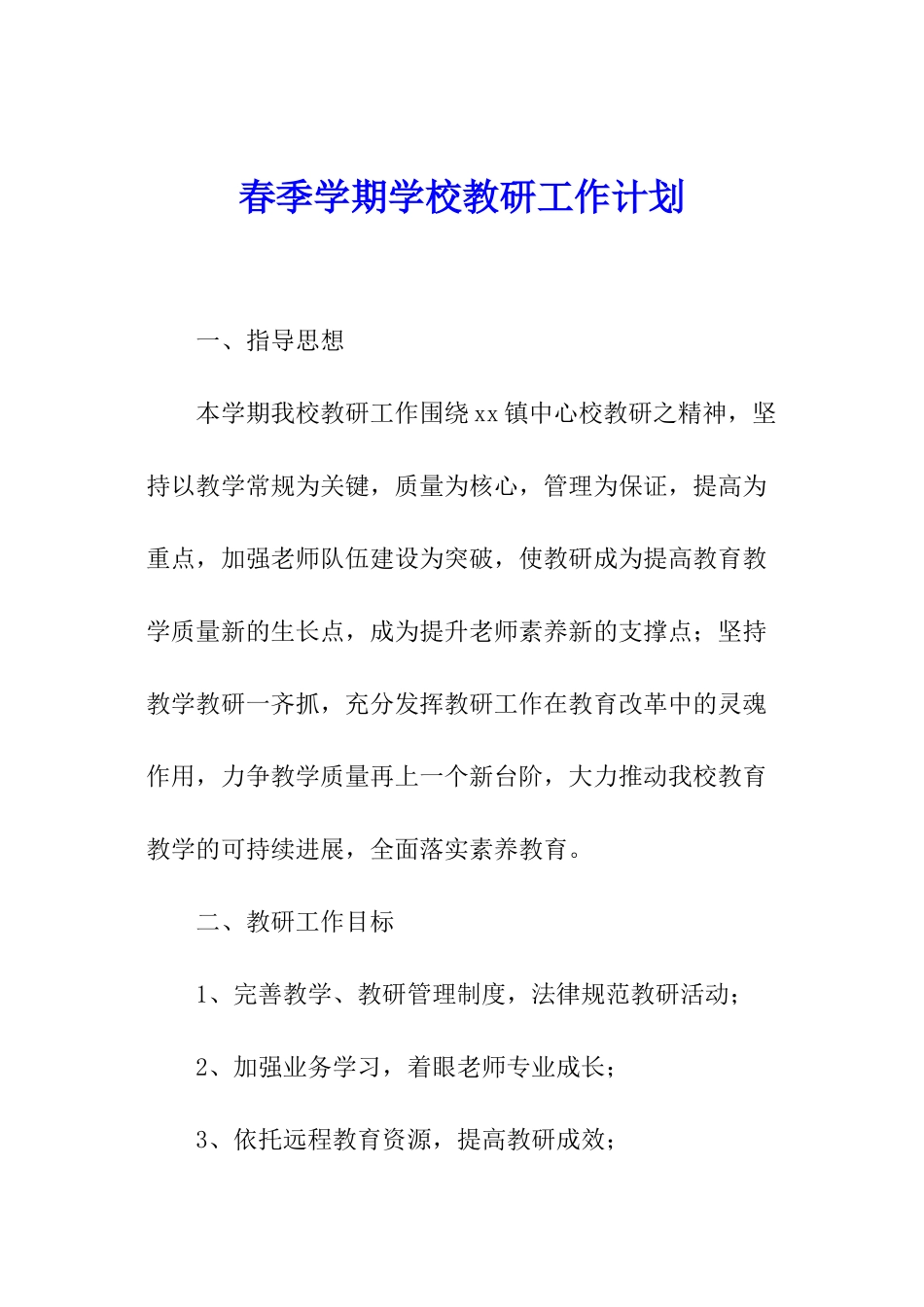 春季学期学校教研工作计划

一、指导思想

本学期我校教研工作围绕xx镇中心校教研之精神，坚持以教学常规为关键，质量为核心，管理为保证，提高为重点，加强老师队伍建设为突破，使教研成为提高教育教学质量新的生长点，成为提升老师素养新的支撑点；坚持教学教研一齐抓，充分发挥教研工作在教育改革中的灵魂作用，力争教学质量再上一个新台阶，大力推动我校教育教学的可持续进展，全面落实素养教育。

二、教研工作目标

1、完善教学、教研管理制度，法律规范教研活动；

2、加强业务学习，着眼老师专业成长；

3、依托远程教育资源，提高教研成效；